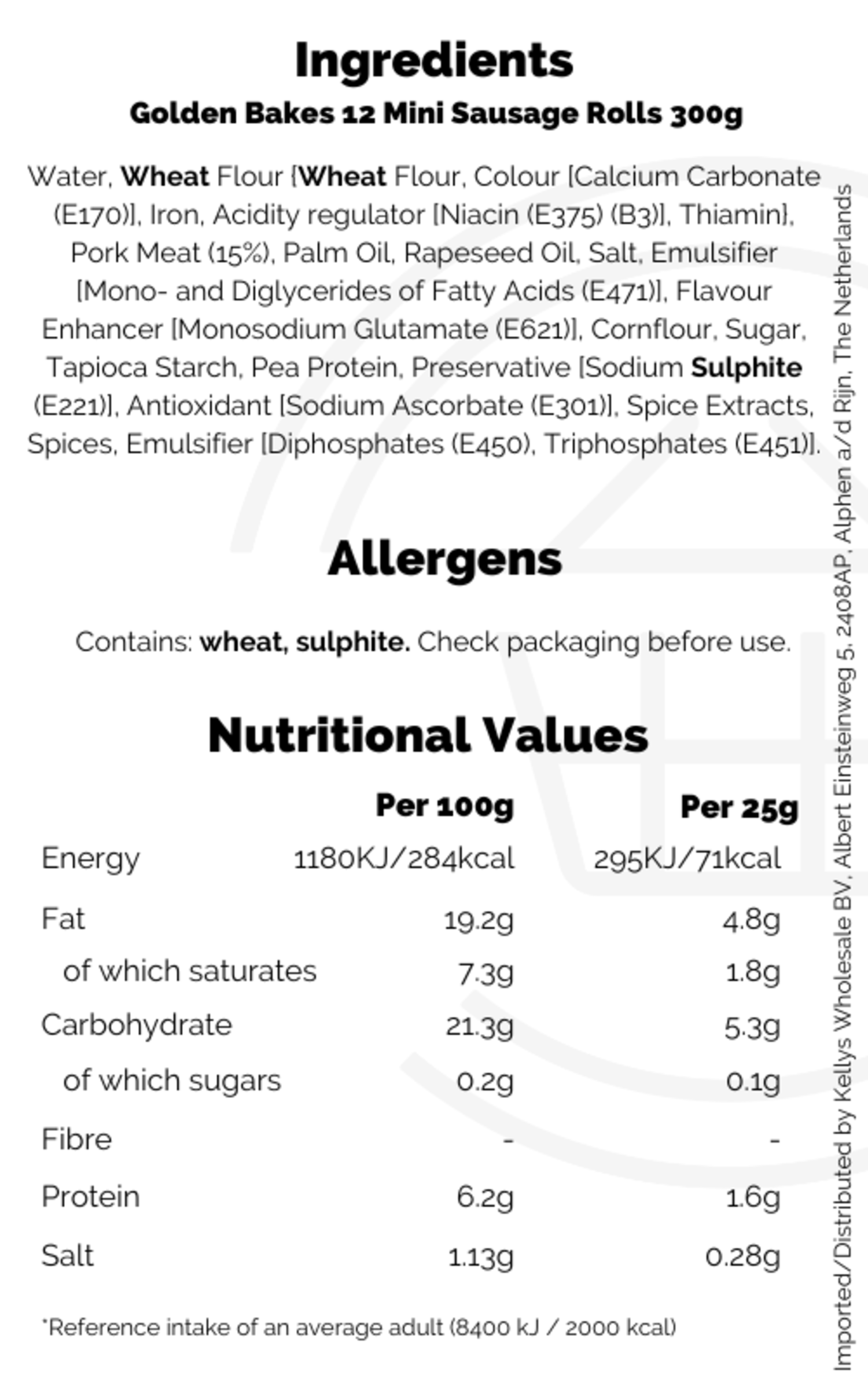 Ingredients
Golden Bakes 12 Mini Sausage Rolls 300g

Water, Wheat Flour {Wheat Flour, Colour [Calcium Carbonate (E170)], Iron, Acidity regulator [Niacin (E375) (B3)], Thiamin}, Pork Meat (15%), Palm Oil, Rapeseed Oil, Salt, Emulsifier [Mono- and Diglycerides of Fatty Acids (E471)], Flavour Enhancer [Monosodium Glutamate (E621)], Cornflour, Sugar, Tapioca Starch, Pea Protein, Preservative [Sodium Sulphite (E221)], Antioxidant [Sodium Ascorbate (E301)], Spice Extracts, Spices, Emulsifier [Diphosphates (E450), Triphosphates (E451)].

Allergens

Contains: wheat, sulphite. Check packaging before use.

Nutritional Values

| | Per 100g | Per 25g |
|---|---|---|
| Energy | 1180KJ/284kcal | 295KJ/71kcal |
| Fat | 19.2g | 4.8g |
| of which saturates | 7.3g | 1.8g |
| Carbohydrate | 21.3g | 5.3g |
| of which sugars | 0.2g | 0.1g |
| Fibre | - | - |
| Protein | 6.2g | 1.6g |
| Salt | 1.13g | 0.28g |

*Reference intake of an average adult (8400 kJ / 2000 kcal)

Imported/Distributed by Kellys Wholesale BV, Albert Einsteinweg 5, 2408AP, Alphen a/d Rijn, The Netherlands